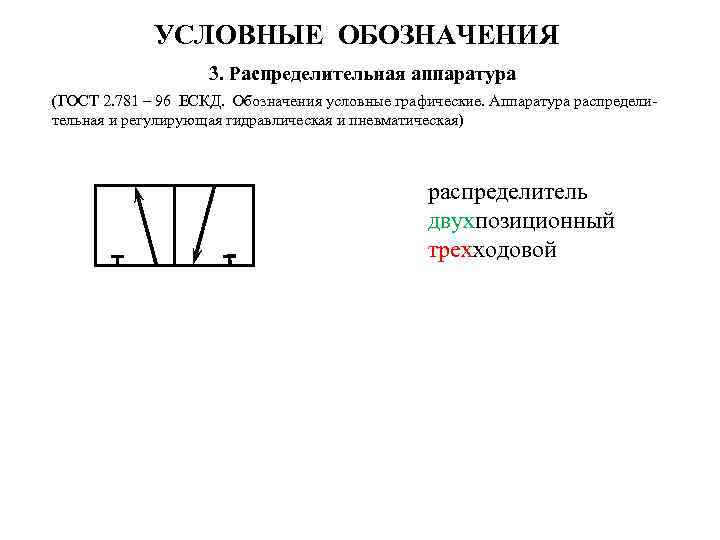 УСЛОВНЫЕ ОБОЗНАЧЕНИЯ

3. Распределительная аппаратура

(ГОСТ 2.781 – 96 ЕСКД. Обозначения условные графические. Аппаратура распределительная и регулирующая гидравлическая и пневматическая)

распределитель
двухпозиционный
трехходовой